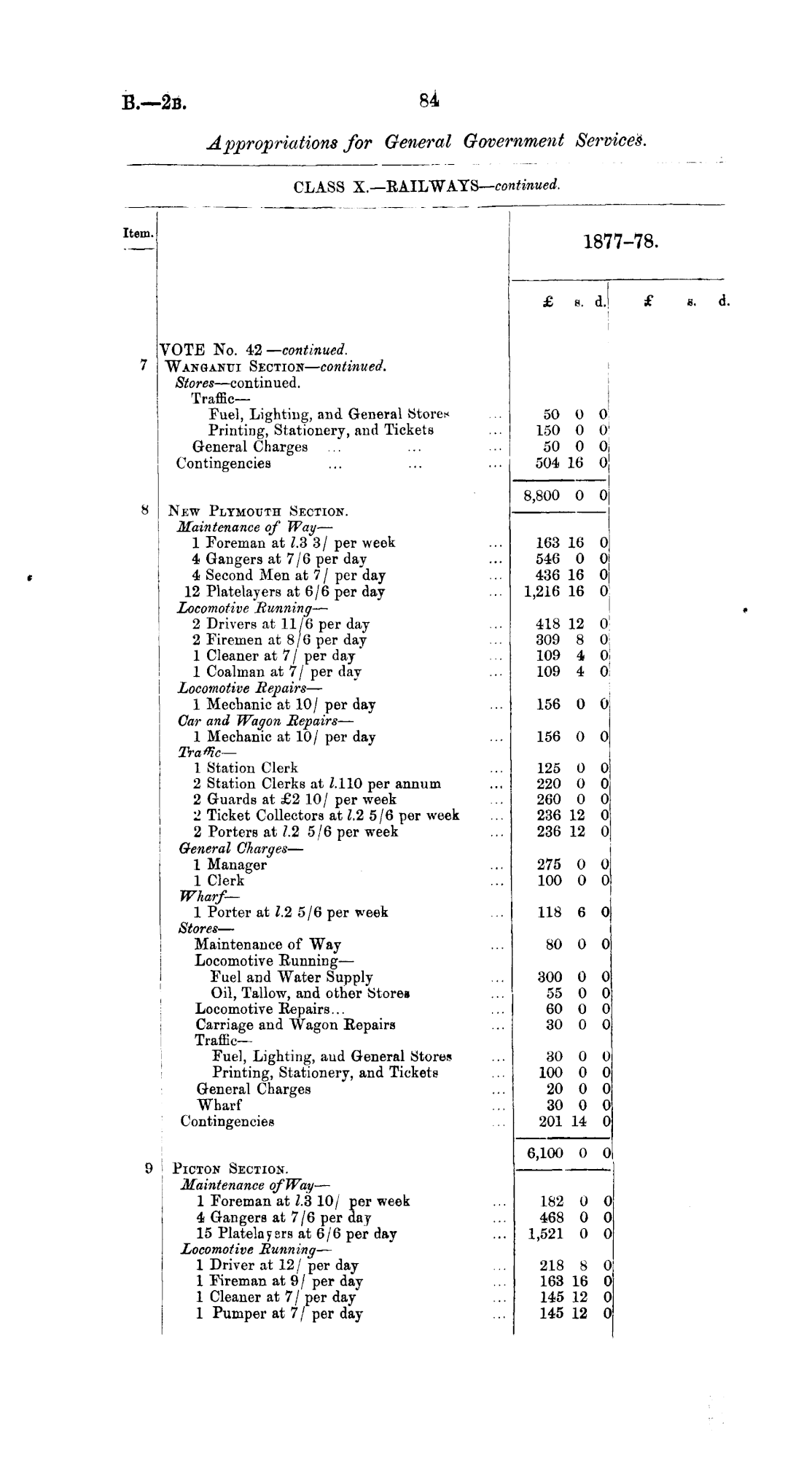 B.—2B. 84

Appropriations for General Government Services.

CLASS X.—RAILWAYS—continued.

| Item. | | 1877–78. £ s. d. | £ s. d. |
|---|---|---|---|
| | VOTE No. 42 —continued. | | |
| 7 | WANGANUI SECTION—continued. | | |
| | Stores—continued. | | |
| | Traffic— | | |
| | Fuel, Lighting, and General Stores ... | 50 0 0 | |
| | Printing, Stationery, and Tickets ... | 150 0 0 | |
| | General Charges ... ... ... | 50 0 0 | |
| | Contingencies ... ... ... | 504 16 0 | |
| | | 8,800 0 0 | |
| 8 | NEW PLYMOUTH SECTION. | | |
| | Maintenance of Way— | | |
| | 1 Foreman at l.3 3/ per week ... | 163 16 0 | |
| | 4 Gangers at 7/6 per day ... | 546 0 0 | |
| | 4 Second Men at 7/ per day ... | 436 16 0 | |
| | 12 Platelayers at 6/6 per day ... | 1,216 16 0 | |
| | Locomotive Running— | | |
| | 2 Drivers at 11/6 per day ... | 418 12 0 | |
| | 2 Firemen at 8/6 per day ... | 309 8 0 | |
| | 1 Cleaner at 7/ per day ... | 109 4 0 | |
| | 1 Coalman at 7/ per day ... | 109 4 0 | |
| | Locomotive Repairs— | | |
| | 1 Mechanic at 10/ per day ... | 156 0 0 | |
| | Car and Wagon Repairs— | | |
| | 1 Mechanic at 10/ per day ... | 156 0 0 | |
| | Traffic— | | |
| | 1 Station Clerk ... | 125 0 0 | |
| | 2 Station Clerks at l.110 per annum ... | 220 0 0 | |
| | 2 Guards at £2 10/ per week ... | 260 0 0 | |
| | 2 Ticket Collectors at l.2 5/6 per week ... | 236 12 0 | |
| | 2 Porters at l.2 5/6 per week ... | 236 12 0 | |
| | General Charges— | | |
| | 1 Manager ... | 275 0 0 | |
| | 1 Clerk ... | 100 0 0 | |
| | Wharf— | | |
| | 1 Porter at l.2 5/6 per week ... | 118 6 0 | |
| | Stores— | | |
| | Maintenance of Way ... | 80 0 0 | |
| | Locomotive Running— | | |
| | Fuel and Water Supply ... | 300 0 0 | |
| | Oil, Tallow, and other Stores ... | 55 0 0 | |
| | Locomotive Repairs... ... | 60 0 0 | |
| | Carriage and Wagon Repairs ... | 30 0 0 | |
| | Traffic— | | |
| | Fuel, Lighting, and General Stores ... | 30 0 0 | |
| | Printing, Stationery, and Tickets ... | 100 0 0 | |
| | General Charges ... | 20 0 0 | |
| | Wharf ... | 30 0 0 | |
| | Contingencies ... | 201 14 0 | |
| | | 6,100 0 0 | |
| 9 | PICTON SECTION. | | |
| | Maintenance of Way— | | |
| | 1 Foreman at l.3 10/ per week ... | 182 0 0 | |
| | 4 Gangers at 7/6 per day ... | 468 0 0 | |
| | 15 Platelayers at 6/6 per day ... | 1,521 0 0 | |
| | Locomotive Running— | | |
| | 1 Driver at 12/ per day ... | 218 8 0 | |
| | 1 Fireman at 9/ per day ... | 163 16 0 | |
| | 1 Cleaner at 7/ per day ... | 145 12 0 | |
| | 1 Pumper at 7/ per day ... | 145 12 0 | |